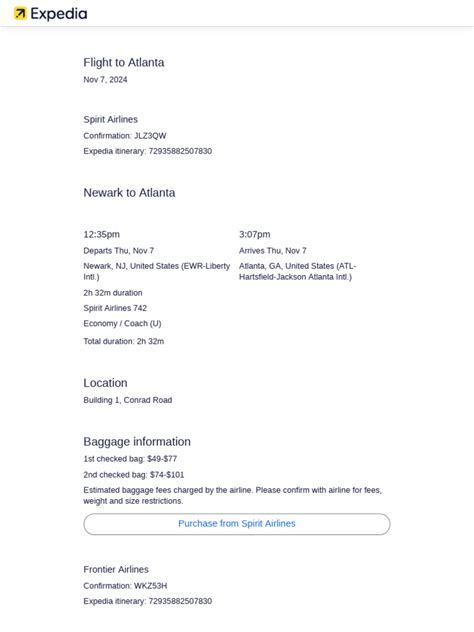 Expedia

Flight to Atlanta
Nov 7, 2024

Spirit Airlines
Confirmation: JLZ3QW
Expedia itinerary: 72935882507830

Newark to Atlanta

12:35pm
Departs Thu, Nov 7
Newark, NJ, United States (EWR-Liberty Intl.)
2h 32m duration
Spirit Airlines 742
Economy / Coach (U)
Total duration: 2h 32m

3:07pm
Arrives Thu, Nov 7
Atlanta, GA, United States (ATL-Hartsfield-Jackson Atlanta Intl.)

Location
Building 1, Conrad Road

Baggage information
1st checked bag: $49-$77
2nd checked bag: $74-$101
Estimated baggage fees charged by the airline. Please confirm with airline for fees, weight and size restrictions.

Purchase from Spirit Airlines

Frontier Airlines
Confirmation: WKZ53H
Expedia itinerary: 72935882507830